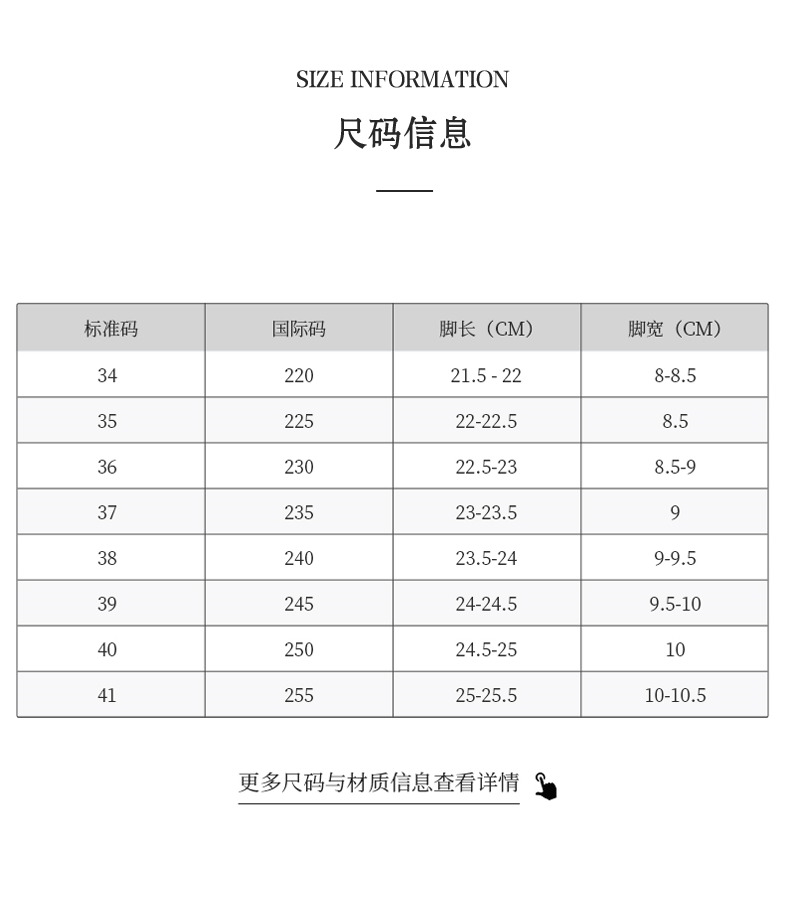 SIZE INFORMATION
尺码信息

| 标准码 | 国际码 | 脚长（CM） | 脚宽（CM） |
|---|---|---|---|
| 34 | 220 | 21.5 - 22 | 8-8.5 |
| 35 | 225 | 22-22.5 | 8.5 |
| 36 | 230 | 22.5-23 | 8.5-9 |
| 37 | 235 | 23-23.5 | 9 |
| 38 | 240 | 23.5-24 | 9-9.5 |
| 39 | 245 | 24-24.5 | 9.5-10 |
| 40 | 250 | 24.5-25 | 10 |
| 41 | 255 | 25-25.5 | 10-10.5 |

更多尺码与材质信息查看详情